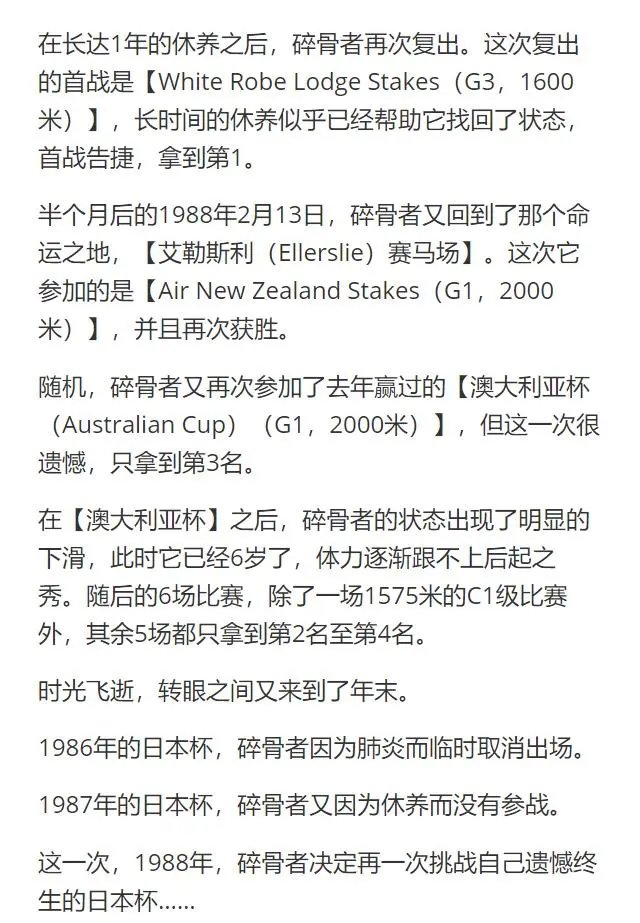 在长达1年的休养之后，碎骨者再次复出。这次复出的首战是【White Robe Lodge Stakes（G3，1600米）】，长时间的休养似乎已经帮助它找回了状态，首战告捷，拿到第1。

半个月后的1988年2月13日，碎骨者又回到了那个命运之地，【艾勒斯利（Ellerslie）赛马场】。这次它参加的是【Air New Zealand Stakes（G1，2000米）】，并且再次获胜。

随机，碎骨者又再次参加了去年赢过的【澳大利亚杯（Australian Cup）（G1，2000米）】，但这一次很遗憾，只拿到第3名。

在【澳大利亚杯】之后，碎骨者的状态出现了明显的下滑，此时它已经6岁了，体力逐渐跟不上后起之秀。随后的6场比赛，除了一场1575米的C1级比赛外，其余5场都只拿到第2名至第4名。

时光飞逝，转眼之间又来到了年末。

1986年的日本杯，碎骨者因为肺炎而临时取消出场。

1987年的日本杯，碎骨者又因为休养而没有参战。

这一次，1988年，碎骨者决定再一次挑战自己遗憾终生的日本杯……